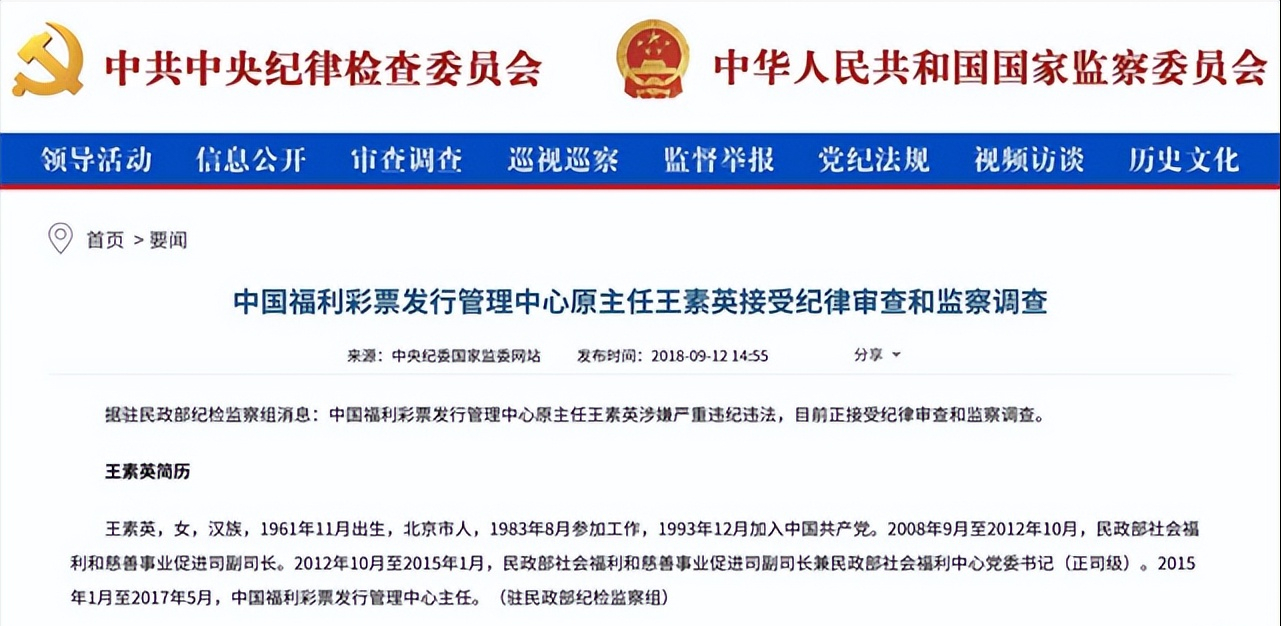 中共中央纪律检查委员会

中华人民共和国国家监察委员会

领导活动 信息公开 审查调查 巡视巡察 监督举报 党纪法规 视频访谈 历史文化

首页 > 要闻

中国福利彩票发行管理中心原主任王素英接受纪律审查和监察调查

来源：中央纪委国家监委网站 发布时间：2018-09-12 14:55 分享

据驻民政部纪检监察组消息：中国福利彩票发行管理中心原主任王素英涉嫌严重违纪违法，目前正接受纪律审查和监察调查。

王素英简历

王素英，女，汉族，1961年11月出生，北京市人，1983年8月参加工作，1993年12月加入中国共产党。2008年9月至2012年10月，民政部社会福利和慈善事业促进司副司长。2012年10月至2015年1月，民政部社会福利和慈善事业促进司副司长兼民政部社会福利中心党委书记（正司级）。2015年1月至2017年5月，中国福利彩票发行管理中心主任。（驻民政部纪检监察组）